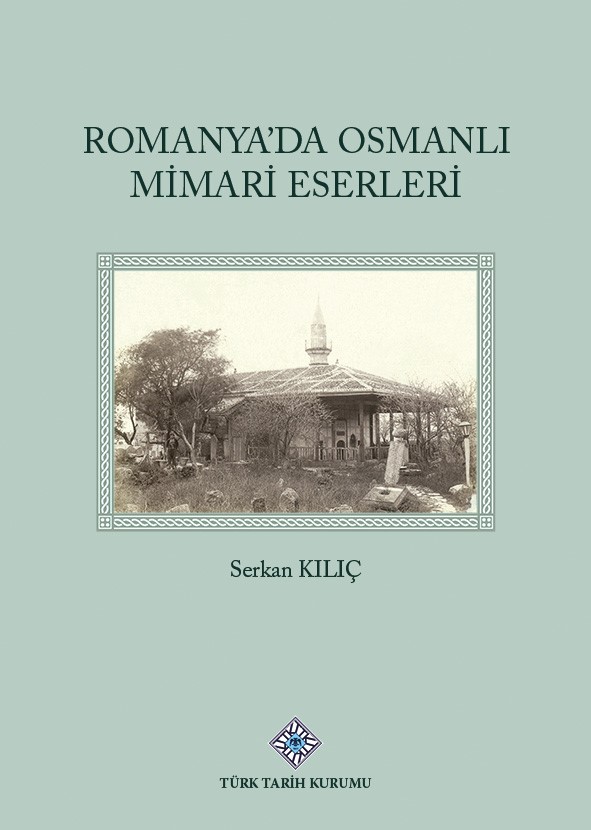 ROMANYA'DA OSMANLI MİMARİ ESERLERİ

Serkan KILIÇ

TÜRK TARİH KURUMU